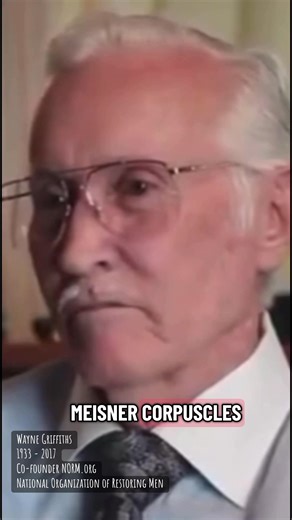 MEISNER CORPUSCLES

Wayne Griffiths
1933 - 2017
Co-founder NORM.org
National Organization of Restoring Men